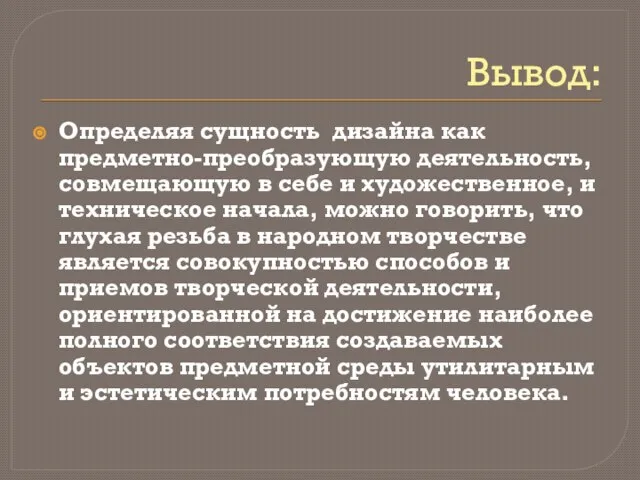 Вывод:

Определяя сущность  дизайна как предметно-преобразующую деятельность, совмещающую в себе и художественное, и техническое начала, можно говорить, что глухая резьба в народном творчестве является совокупностью способов и приемов творческой деятельности, ориентированной на достижение наиболее полного соответствия создаваемых объектов предметной среды утилитарным и эстетическим потребностям человека.